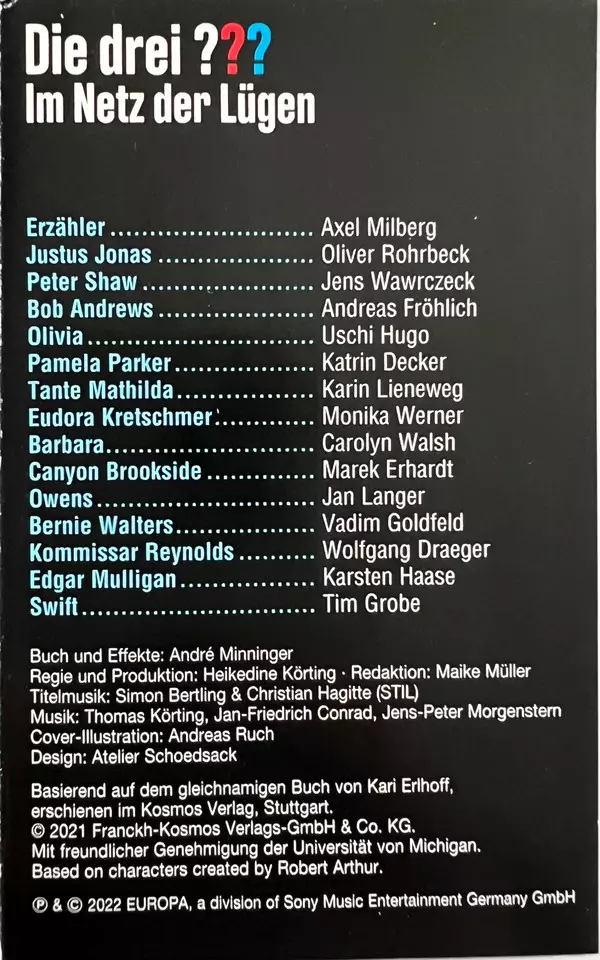 Die drei ???
Im Netz der Lügen

Erzähler Axel Milberg
Justus Jonas Oliver Rohrbeck
Peter Shaw Jens Wawrczeck
Bob Andrews Andreas Fröhlich
Olivia Uschi Hugo
Pamela Parker Katrin Decker
Tante Mathilda Karin Lieneweg
Eudora Kretschmer Monika Werner
Barbara Carolyn Walsh
Canyon Brookside Marek Erhardt
Owens Jan Langer
Bernie Walters Vadim Goldfeld
Kommissar Reynolds Wolfgang Draeger
Edgar Mulligan Karsten Haase
Swift Tim Grobe

Buch und Effekte: André Minninger
Regie und Produktion: Heikedine Körting · Redaktion: Maike Müller
Titelmusik: Simon Bertling & Christian Hagitte (STIL)
Musik: Thomas Körting, Jan-Friedrich Conrad, Jens-Peter Morgenstern
Cover-Illustration: Andreas Ruch
Design: Atelier Schoedsack

Basierend auf dem gleichnamigen Buch von Kari Erlhoff, erschienen im Kosmos Verlag, Stuttgart.
© 2021 Franckh-Kosmos Verlags-GmbH & Co. KG.
Mit freundlicher Genehmigung der Universität von Michigan.
Based on characters created by Robert Arthur.

℗ & © 2022 EUROPA, a division of Sony Music Entertainment Germany GmbH